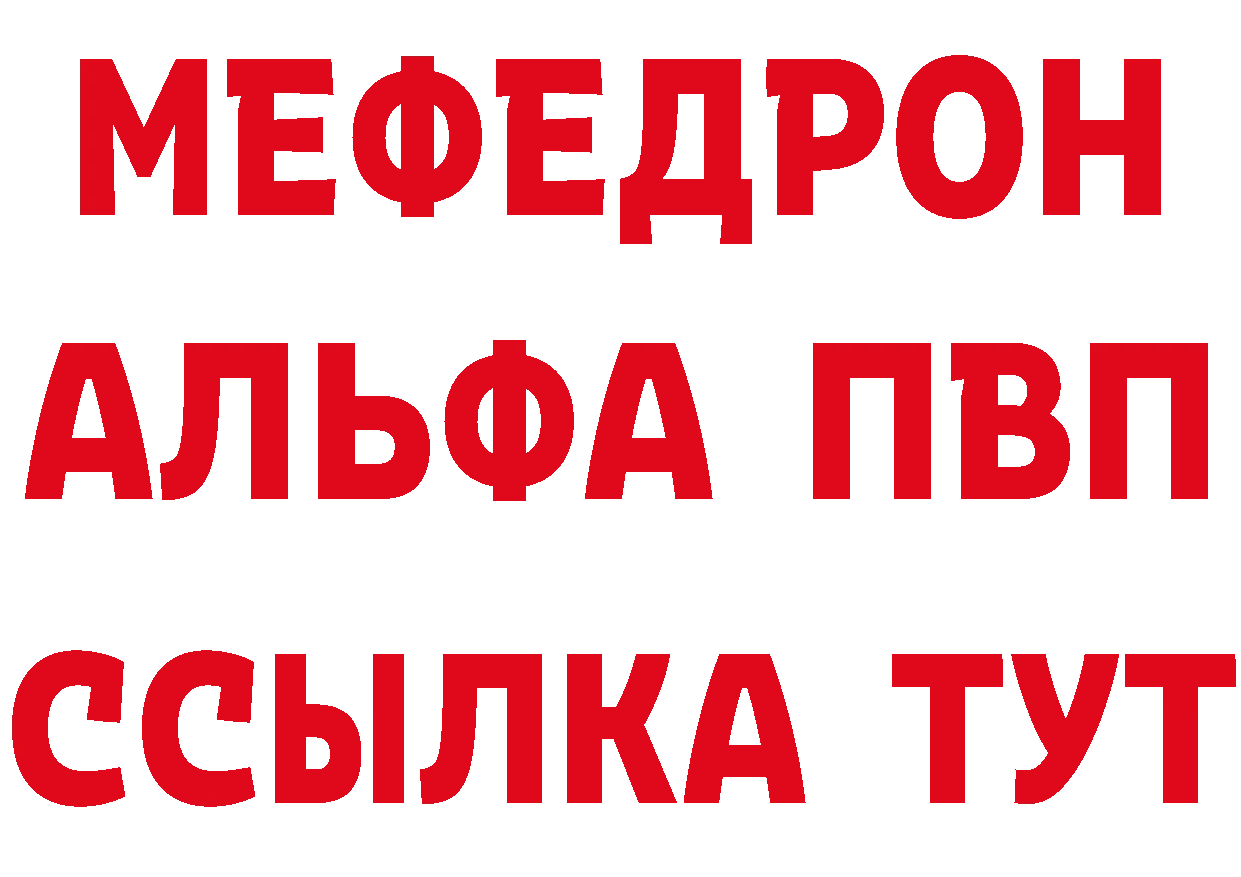 МЕФЕДРОН
АЛЬФА ПВП
ССЫЛКА ТУТ